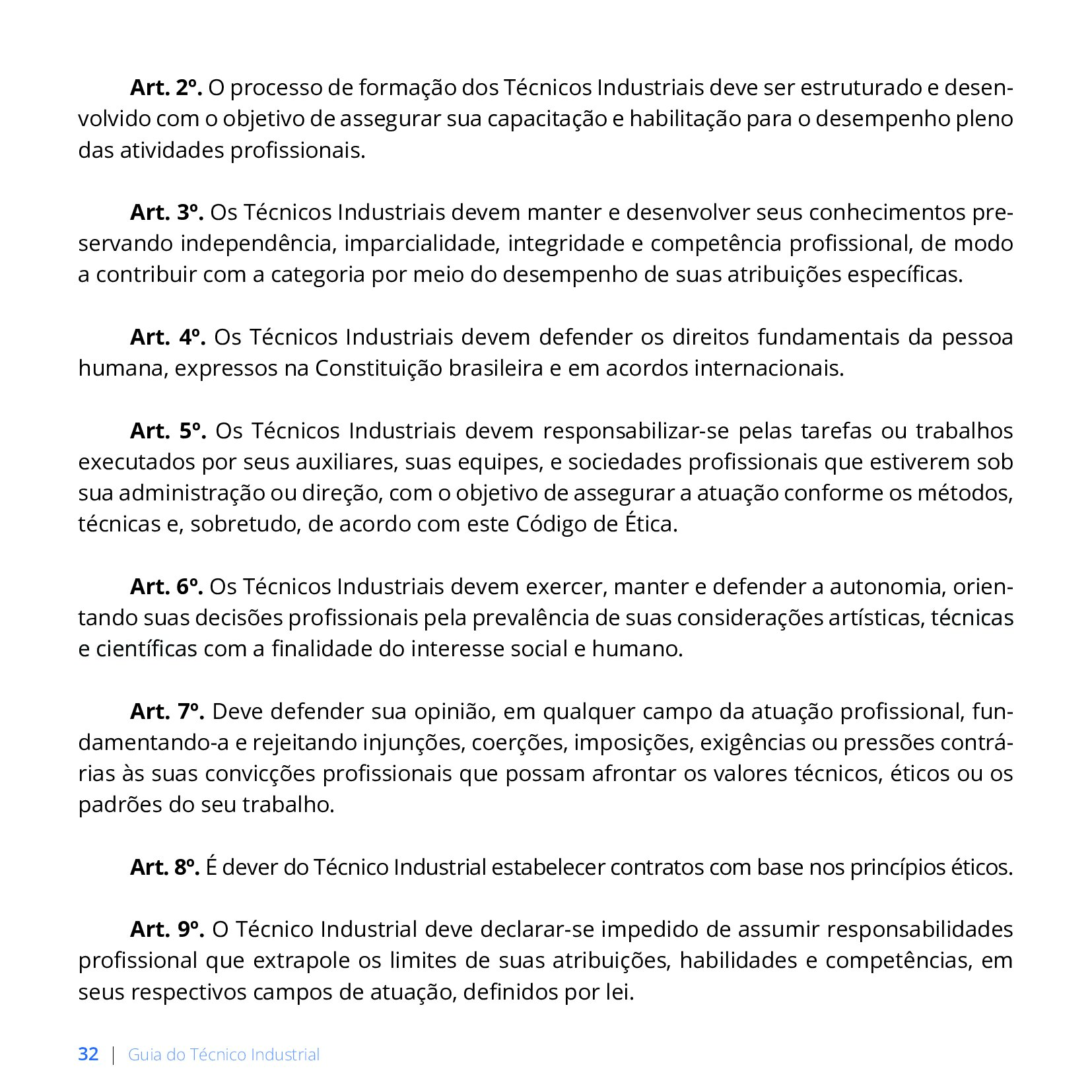 Art. 2º. O processo de formação dos Técnicos Industriais deve ser estruturado e desenvolvido com o objetivo de assegurar sua capacitação e habilitação para o desempenho pleno das atividades profissionais.

Art. 3º. Os Técnicos Industriais devem manter e desenvolver seus conhecimentos preservando independência, imparcialidade, integridade e competência profissional, de modo a contribuir com a categoria por meio do desempenho de suas atribuições específicas.

Art. 4º. Os Técnicos Industriais devem defender os direitos fundamentais da pessoa humana, expressos na Constituição brasileira e em acordos internacionais.

Art. 5º. Os Técnicos Industriais devem responsabilizar-se pelas tarefas ou trabalhos executados por seus auxiliares, suas equipes, e sociedades profissionais que estiverem sob sua administração ou direção, com o objetivo de assegurar a atuação conforme os métodos, técnicas e, sobretudo, de acordo com este Código de Ética.

Art. 6º. Os Técnicos Industriais devem exercer, manter e defender a autonomia, orientando suas decisões profissionais pela prevalência de suas considerações artísticas, técnicas e científicas com a finalidade do interesse social e humano.

Art. 7º. Deve defender sua opinião, em qualquer campo da atuação profissional, fundamentando-a e rejeitando injunções, coerções, imposições, exigências ou pressões contrárias às suas convicções profissionais que possam afrontar os valores técnicos, éticos ou os padrões do seu trabalho.

Art. 8º. É dever do Técnico Industrial estabelecer contratos com base nos princípios éticos.

Art. 9º. O Técnico Industrial deve declarar-se impedido de assumir responsabilidades profissional que extrapole os limites de suas atribuições, habilidades e competências, em seus respectivos campos de atuação, definidos por lei.

32 | Guia do Técnico Industrial